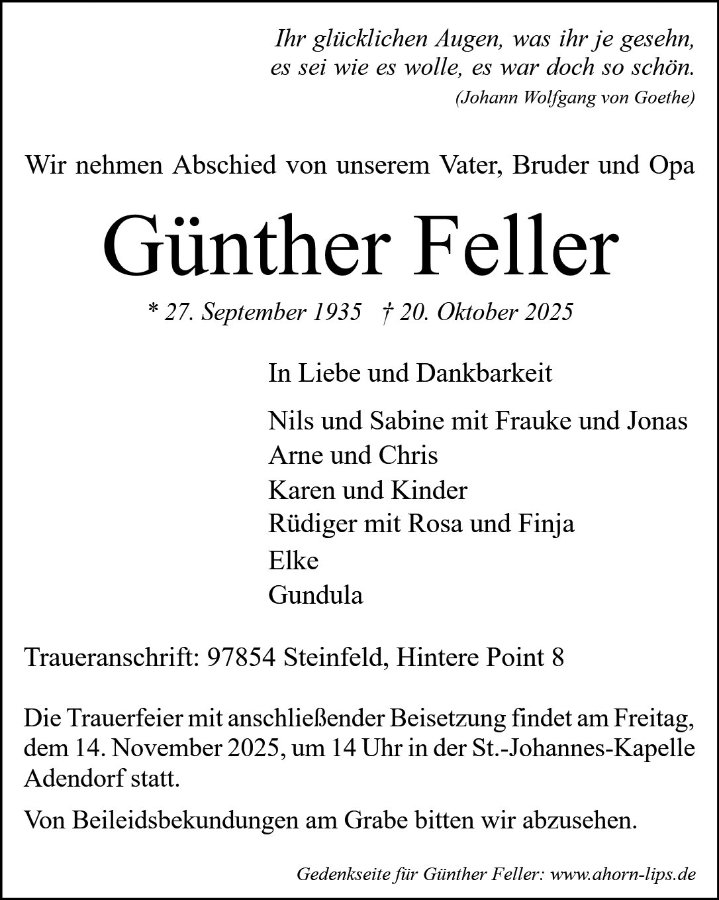 Ihr glücklichen Augen, was ihr je gesehn,
es sei wie es wolle, es war doch so schön.
(Johann Wolfgang von Goethe)

Wir nehmen Abschied von unserem Vater, Bruder und Opa

Günther Feller

* 27. September 1935 † 20. Oktober 2025

In Liebe und Dankbarkeit

Nils und Sabine mit Frauke und Jonas
Arne und Chris
Karen und Kinder
Rüdiger mit Rosa und Finja
Elke
Gundula

Traueranschrift: 97854 Steinfeld, Hintere Point 8

Die Trauerfeier mit anschließender Beisetzung findet am Freitag, dem 14. November 2025, um 14 Uhr in der St.-Johannes-Kapelle Adendorf statt.

Von Beileidsbekundungen am Grabe bitten wir abzusehen.

Gedenkseite für Günther Feller: www.ahorn-lips.de